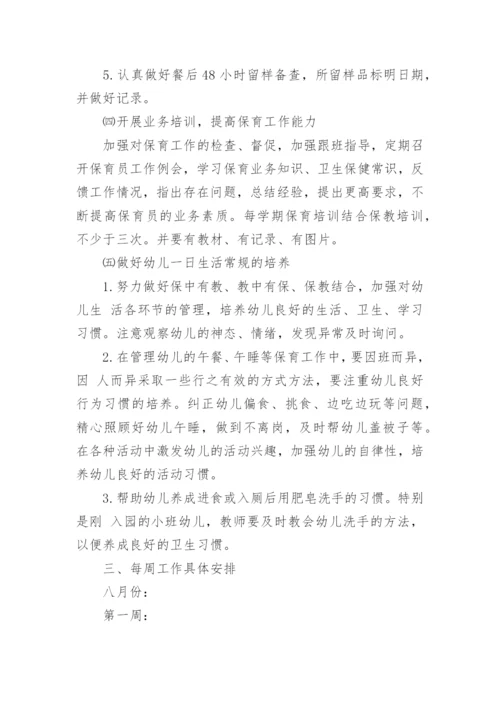 5. 认真做好餐后 48 小时留样备查，所留样品标明日期，并做好记录。

㈣开展业务培训，提高保育工作能力

加强对保育工作的检查、督促，加强跟班指导，定期召开保育员工作例会，学习保育业务知识、卫生保健常识，反馈工作情况，指出存在问题，总结经验，提出更高要求，不断提高保育员的业务素质。每学期保育培训结合保教培训，不少于三次。并要有教材、有记录、有图片。

㈤做好幼儿一日生活常规的培养

1. 努力做好保中有教、教中有保、保教结合，加强对幼儿生 活各环节的管理，培养幼儿良好的生活、卫生、学习习惯。注意观察幼儿的神态、情绪，发现异常及时询问。

2. 在管理幼儿的午餐、午睡等保育工作中，要因班而异，因 人而异采取一些行之有效的方式方法，要注重幼儿良好行为习惯的培养。纠正幼儿偏食、挑食、边吃边玩等问题，精心照顾好幼儿午睡，做到不离岗，及时帮幼儿盖被子等。在各种活动中激发幼儿的活动兴趣，加强幼儿的自律性，培养幼儿良好的活动习惯。

3. 帮助幼儿养成进食或入厕后用肥皂洗手的习惯。特别是刚 入园的小班幼儿，教师要及时教会幼儿洗手的方法，以便养成良好的卫生习惯。

三、每周工作具体安排

八月份：

第一周：